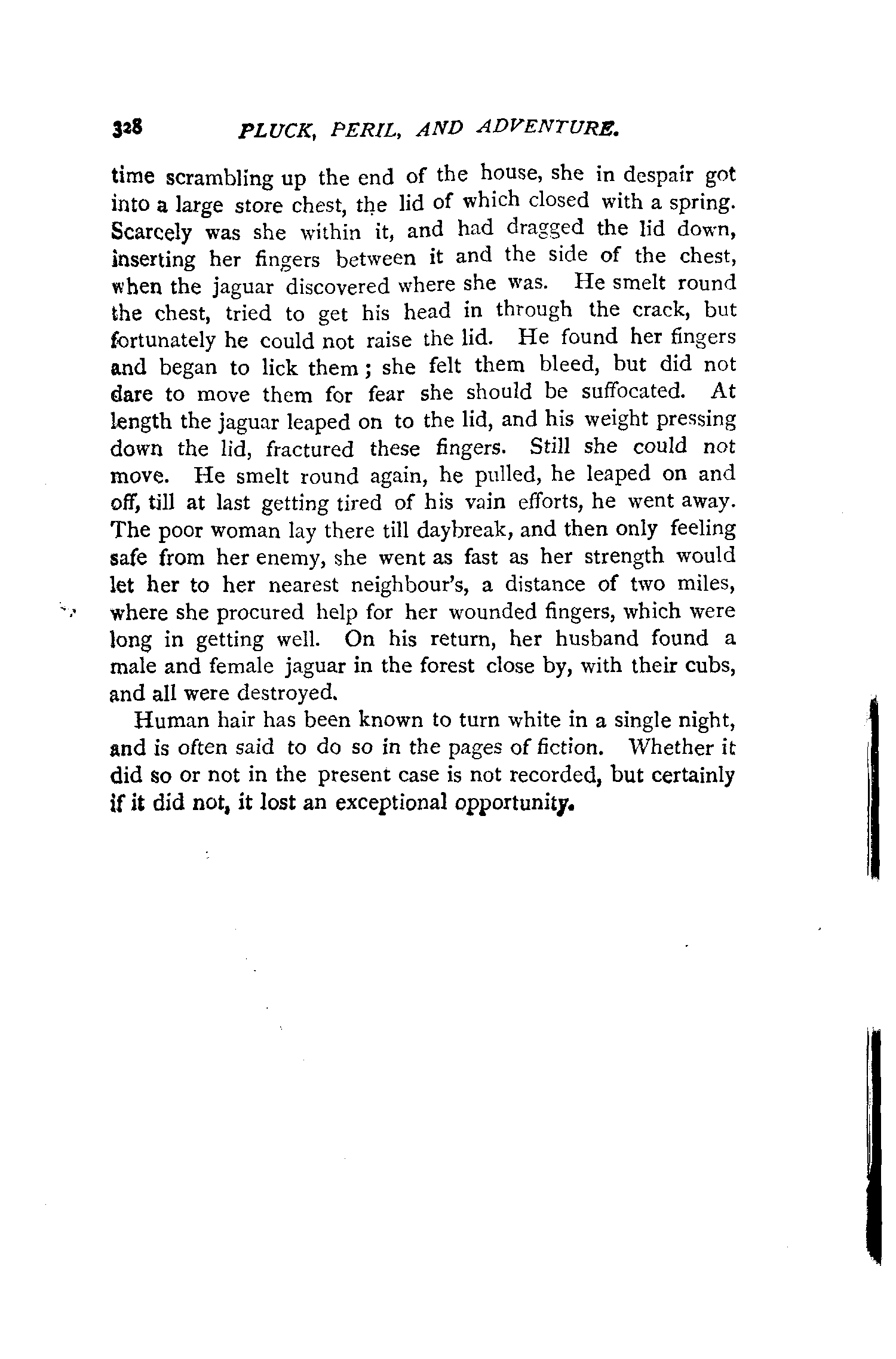 328 PLUCK, PERIL, AND ADVENTURE.

time scrambling up the end of the house, she in despair got into a large store chest, the lid of which closed with a spring. Scarcely was she within it, and had dragged the lid down, inserting her fingers between it and the side of the chest, when the jaguar discovered where she was. He smelt round the chest, tried to get his head in through the crack, but fortunately he could not raise the lid. He found her fingers and began to lick them; she felt them bleed, but did not dare to move them for fear she should be suffocated. At length the jaguar leaped on to the lid, and his weight pressing down the lid, fractured these fingers. Still she could not move. He smelt round again, he pulled, he leaped on and off, till at last getting tired of his vain efforts, he went away. The poor woman lay there till daybreak, and then only feeling safe from her enemy, she went as fast as her strength would let her to her nearest neighbour's, a distance of two miles, where she procured help for her wounded fingers, which were long in getting well. On his return, her husband found a male and female jaguar in the forest close by, with their cubs, and all were destroyed.

Human hair has been known to turn white in a single night, and is often said to do so in the pages of fiction. Whether it did so or not in the present case is not recorded, but certainly if it did not, it lost an exceptional opportunity.